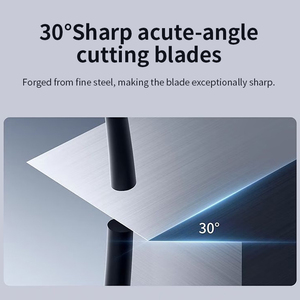 30°Sharp acute-angle cutting blades

Forged from fine steel, making the blade exceptionally sharp.

30°